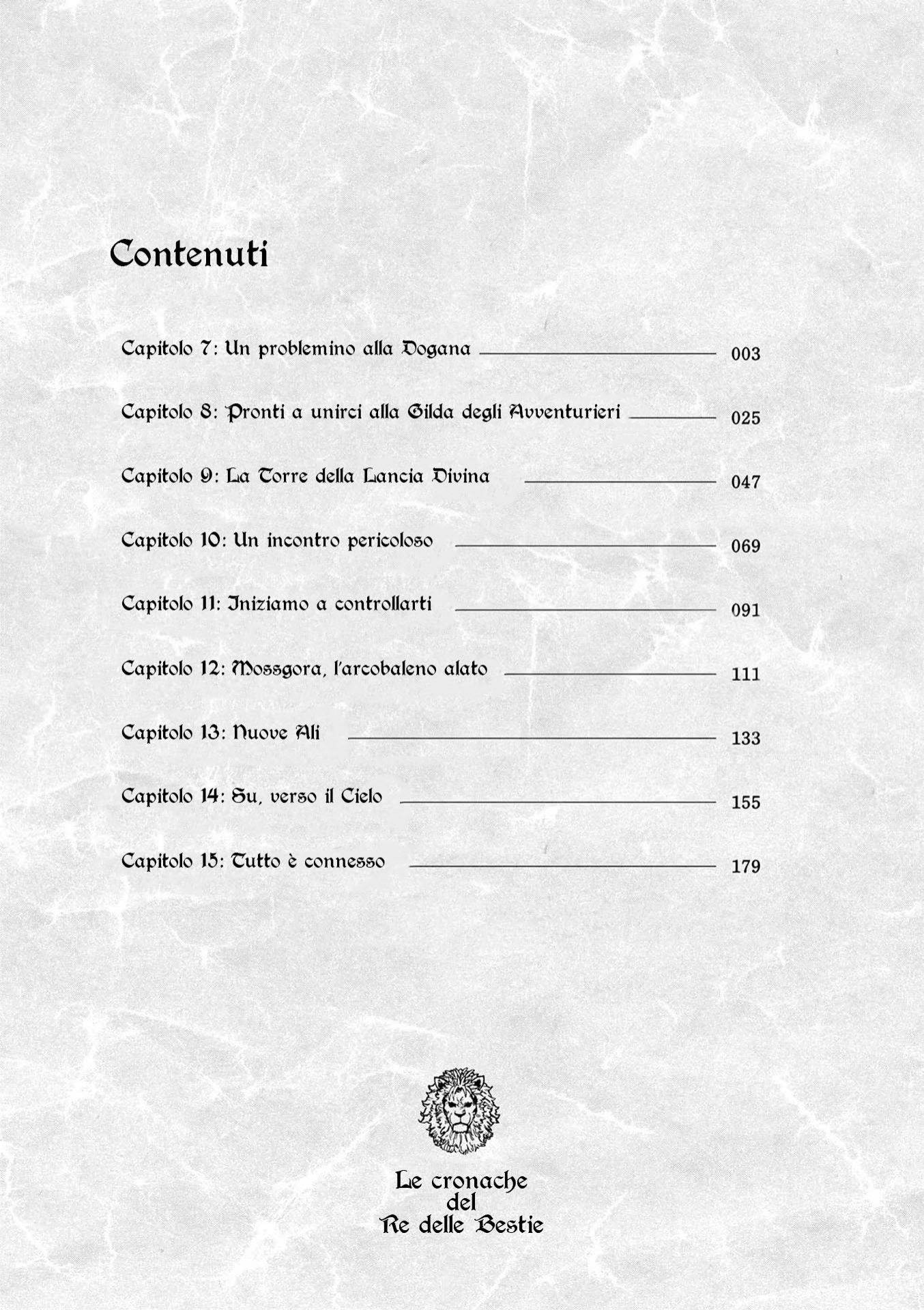 Contenuti

Capitolo 7: Un problemino alla Dogana 003

Capitolo 8: Pronti a unirci alla Gilda degli Avventurieri 025

Capitolo 9: La Torre della Lancia Divina 047

Capitolo 10: Un incontro pericoloso 069

Capitolo 11: Iniziamo a controllarti 091

Capitolo 12: Mossgora, l'arcobaleno alato 111

Capitolo 13: Nuove Ali 133

Capitolo 14: Su, verso il Cielo 155

Capitolo 15: Tutto è connesso 179

Le cronache del Re delle Bestie